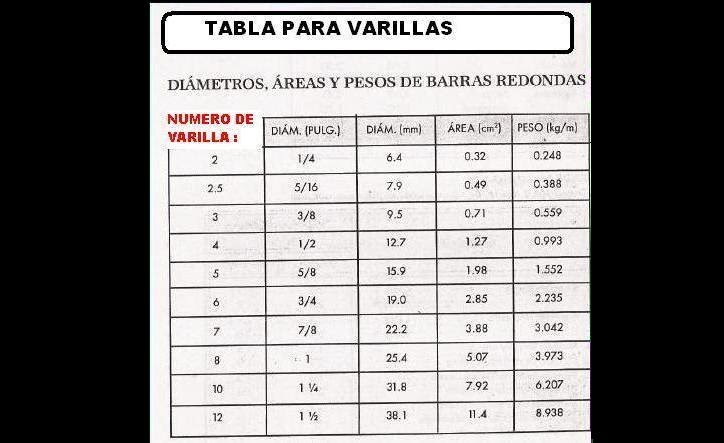 TABLA PARA VARILLAS

DIÁMETROS, ÁREAS Y PESOS DE BARRAS REDONDAS

| NUMERO DE VARILLA : | DIÁM. (PULG.) | DIÁM. (mm) | ÁREA ($cm^2$) | PESO (kg/m) |
|---|---|---|---|---|
| 2 | 1/4 | 6.4 | 0.32 | 0.248 |
| 2.5 | 5/16 | 7.9 | 0.49 | 0.388 |
| 3 | 3/8 | 9.5 | 0.71 | 0.559 |
| 4 | 1/2 | 12.7 | 1.27 | 0.993 |
| 5 | 5/8 | 15.9 | 1.98 | 1.552 |
| 6 | 3/4 | 19.0 | 2.85 | 2.235 |
| 7 | 7/8 | 22.2 | 3.88 | 3.042 |
| 8 | 1 | 25.4 | 5.07 | 3.973 |
| 10 | 1 ¼ | 31.8 | 7.92 | 6.207 |
| 12 | 1 ½ | 38.1 | 11.4 | 8.938 |